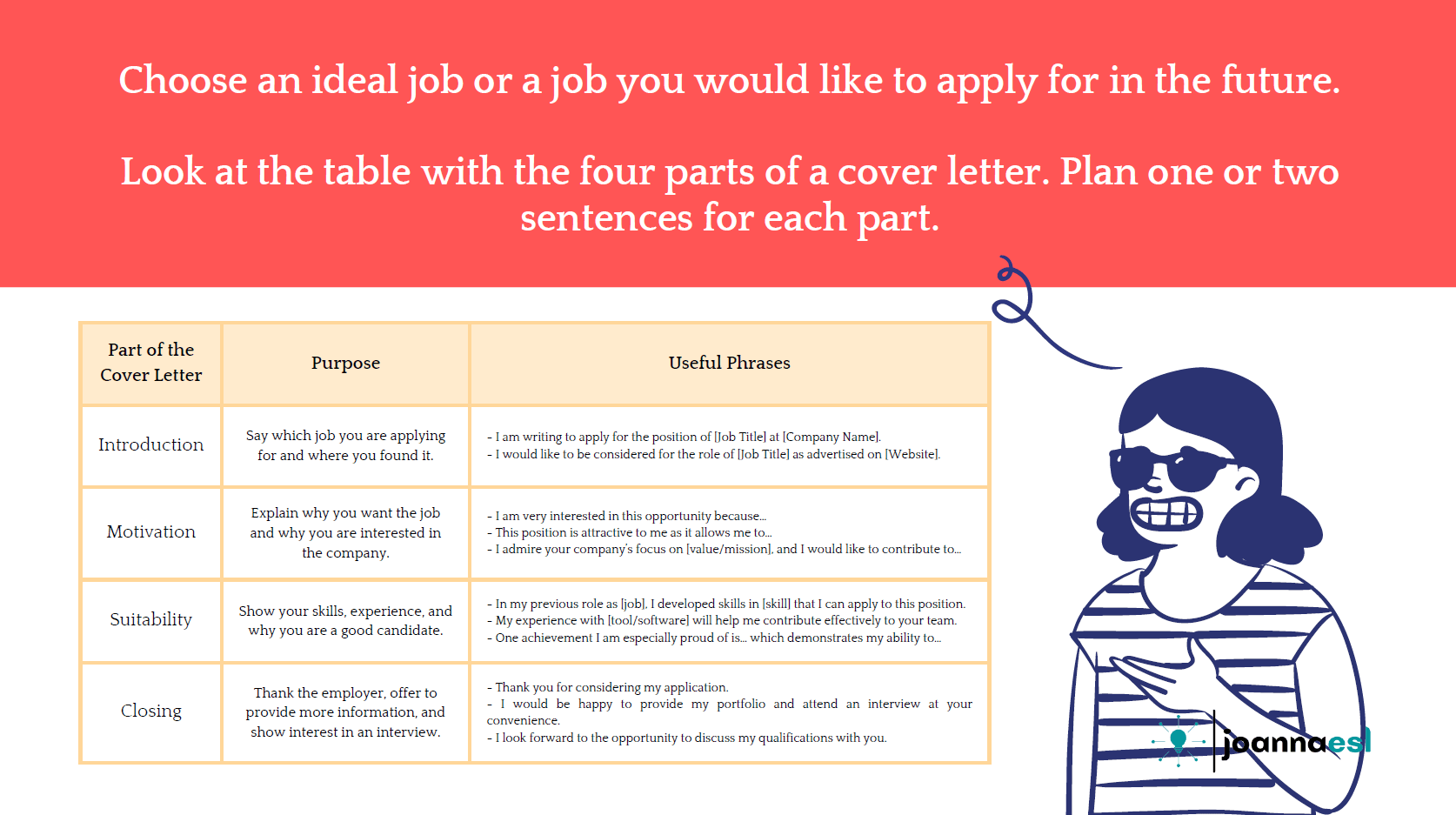 Choose an ideal job or a job you would like to apply for in the future.

Look at the table with the four parts of a cover letter. Plan one or two sentences for each part.

| Part of the Cover Letter | Purpose | Useful Phrases |
|---|---|---|
| Introduction | Say which job you are applying for and where you found it. | - I am writing to apply for the position of [Job Title] at [Company Name]. - I would like to be considered for the role of [Job Title] as advertised on [Website]. |
| Motivation | Explain why you want the job and why you are interested in the company. | - I am very interested in this opportunity because... - This position is attractive to me as it allows me to... - I admire your company's focus on [value/mission], and I would like to contribute to... |
| Suitability | Show your skills, experience, and why you are a good candidate. | - In my previous role as [job], I developed skills in [skill] that I can apply to this position. - My experience with [tool/software] will help me contribute effectively to your team. - One achievement I am especially proud of is... which demonstrates my ability to... |
| Closing | Thank the employer, offer to provide more information, and show interest in an interview. | - Thank you for considering my application. - I would be happy to provide my portfolio and attend an interview at your convenience. - I look forward to the opportunity to discuss my qualifications with you. |

joannaesl